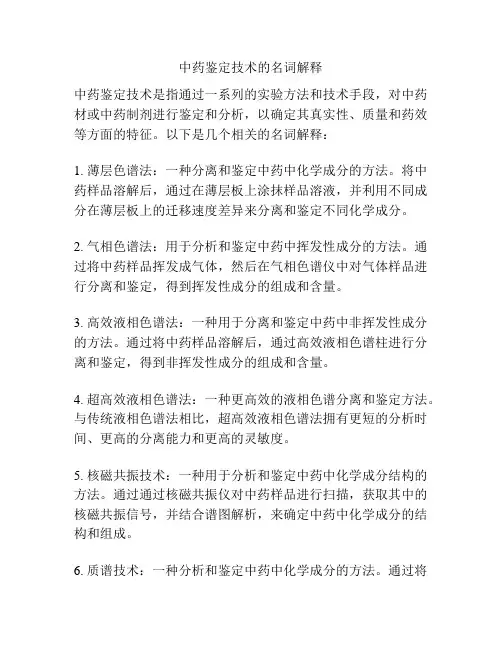 中药鉴定技术的名词解释

中药鉴定技术是指通过一系列的实验方法和技术手段，对中药材或中药制剂进行鉴定和分析，以确定其真实性、质量和药效等方面的特征。以下是几个相关的名词解释：

1. 薄层色谱法：一种分离和鉴定中药中化学成分的方法。将中药样品溶解后，通过在薄层板上涂抹样品溶液，并利用不同成分在薄层板上的迁移速度差异来分离和鉴定不同化学成分。

2. 气相色谱法：用于分析和鉴定中药中挥发性成分的方法。通过将中药样品挥发成气体，然后在气相色谱仪中对气体样品进行分离和鉴定，得到挥发性成分的组成和含量。

3. 高效液相色谱法：一种用于分离和鉴定中药中非挥发性成分的方法。通过将中药样品溶解后，通过高效液相色谱柱进行分离和鉴定，得到非挥发性成分的组成和含量。

4. 超高效液相色谱法：一种更高效的液相色谱分离和鉴定方法。与传统液相色谱法相比，超高效液相色谱法拥有更短的分析时间、更高的分离能力和更高的灵敏度。

5. 核磁共振技术：一种用于分析和鉴定中药中化学成分结构的方法。通过通过核磁共振仪对中药样品进行扫描，获取其中的核磁共振信号，并结合谱图解析，来确定中药中化学成分的结构和组成。

6. 质谱技术：一种分析和鉴定中药中化学成分的方法。通过将